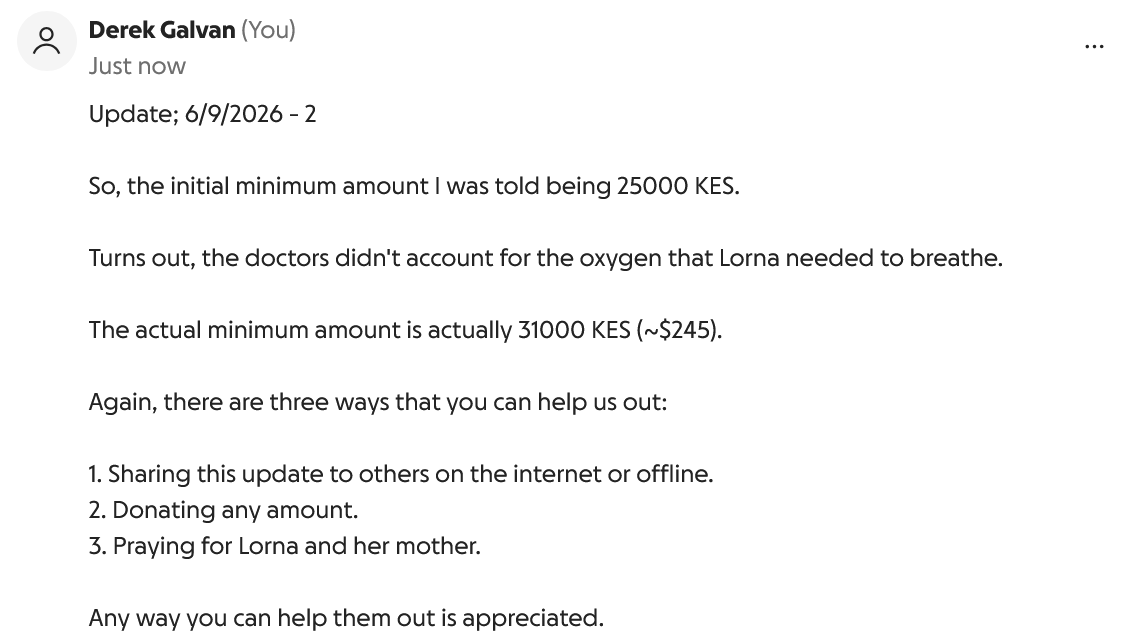 Derek Galvan (You)
Just now

...

Update; 6/9/2026 - 2

So, the initial minimum amount I was told being 25000 KES.

Turns out, the doctors didn't account for the oxygen that Lorna needed to breathe.

The actual minimum amount is actually 31000 KES (~$245).

Again, there are three ways that you can help us out:

1. Sharing this update to others on the internet or offline.
2. Donating any amount.
3. Praying for Lorna and her mother.

Any way you can help them out is appreciated.